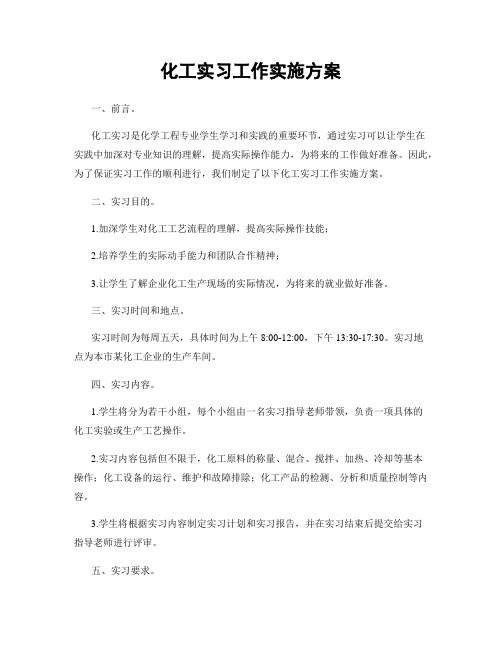 化工实习工作实施方案

一、前言。

化工实习是化学工程专业学生学习和实践的重要环节，通过实习可以让学生在实践中加深对专业知识的理解，提高实际操作能力，为将来的工作做好准备。因此，为了保证实习工作的顺利进行，我们制定了以下化工实习工作实施方案。

二、实习目的。

1.加深学生对化工工艺流程的理解，提高实际操作技能；

2.培养学生的实际动手能力和团队合作精神；

3.让学生了解企业化工生产现场的实际情况，为将来的就业做好准备。

三、实习时间和地点。

实习时间为每周五天，具体时间为上午 8:00-12:00，下午 13:30-17:30。实习地点为本市某化工企业的生产车间。

四、实习内容。

1.学生将分为若干小组，每个小组由一名实习指导老师带领，负责一项具体的化工实验或生产工艺操作。

2.实习内容包括但不限于，化工原料的称量、混合、搅拌、加热、冷却等基本操作；化工设备的运行、维护和故障排除；化工产品的检测、分析和质量控制等内容。

3.学生将根据实习内容制定实习计划和实习报告，并在实习结束后提交给实习指导老师进行评审。

五、实习要求。